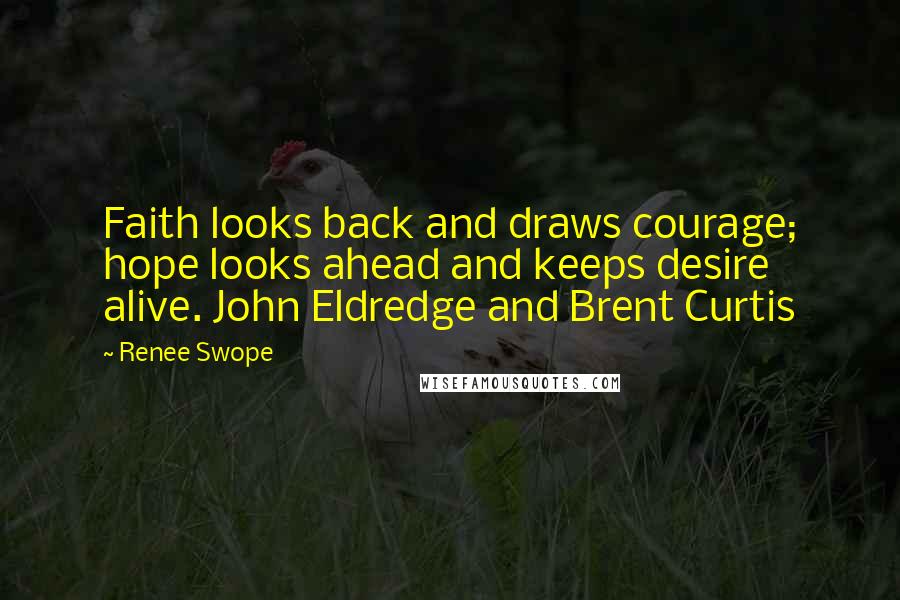 Faith looks back and draws courage; hope looks ahead and keeps desire alive. John Eldredge and Brent Curtis

~ Renee Swope

WISEFAMOUSQUOTES.COM